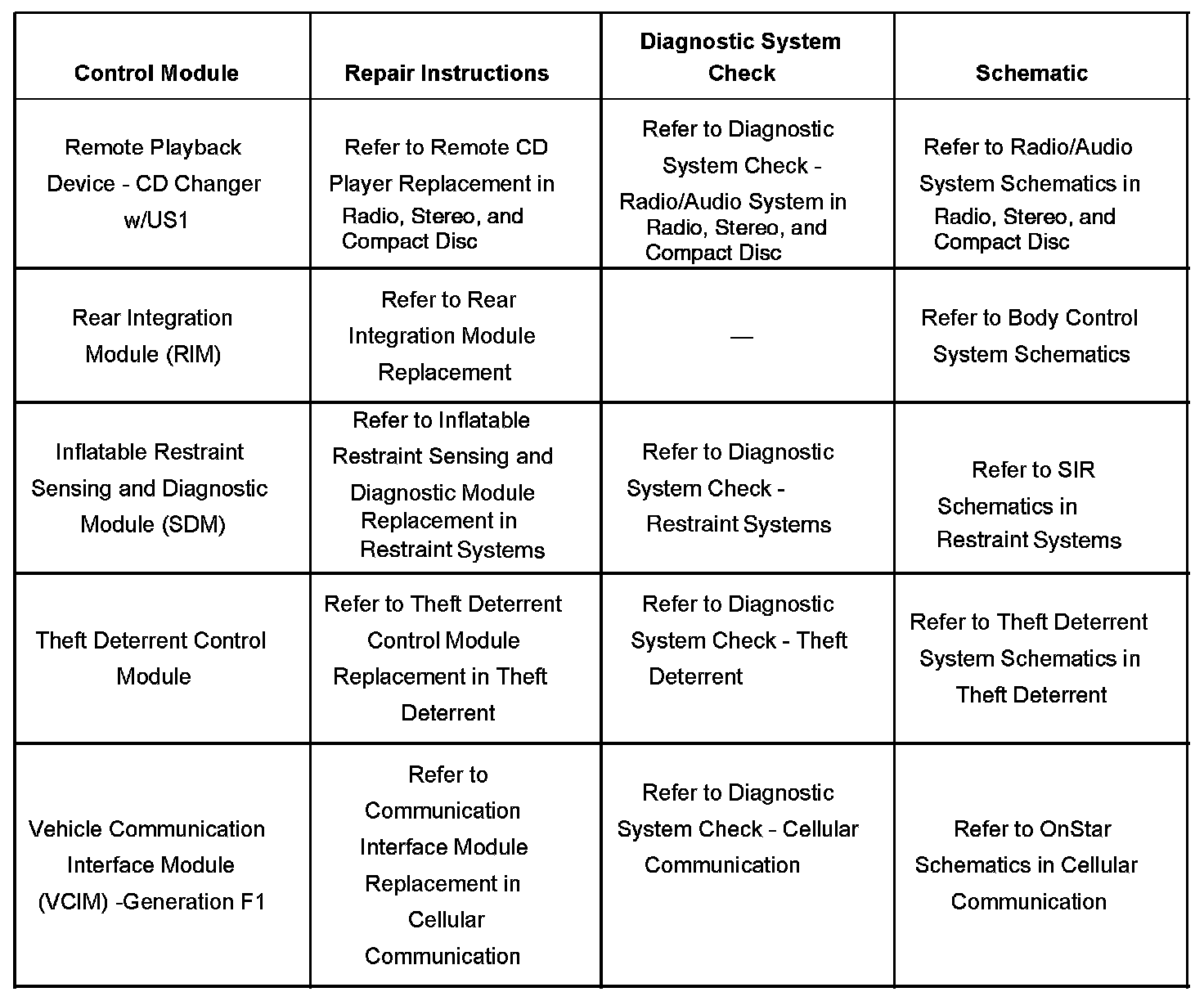 | Control Module | Repair Instructions | Diagnostic System Check | Schematic |
|---|---|---|---|
| Remote Playback Device - CD Changer w/US1 | Refer to Remote CD Player Replacement in Radio, Stereo, and Compact Disc | Refer to Diagnostic System Check - Radio/Audio System in Radio, Stereo, and Compact Disc | Refer to Radio/Audio System Schematics in Radio, Stereo, and Compact Disc |
| Rear Integration Module (RIM) | Refer to Rear Integration Module Replacement | — | Refer to Body Control System Schematics |
| Inflatable Restraint Sensing and Diagnostic Module (SDM) | Refer to Inflatable Restraint Sensing and Diagnostic Module Replacement in Restraint Systems | Refer to Diagnostic System Check - Restraint Systems | Refer to SIR Schematics in Restraint Systems |
| Theft Deterrent Control Module | Refer to Theft Deterrent Control Module Replacement in Theft Deterrent | Refer to Diagnostic System Check - Theft Deterrent | Refer to Theft Deterrent System Schematics in Theft Deterrent |
| Vehicle Communication Interface Module (VCIM) -Generation F1 | Refer to Communication Interface Module Replacement in Cellular Communication | Refer to Diagnostic System Check - Cellular Communication | Refer to OnStar Schematics in Cellular Communication |